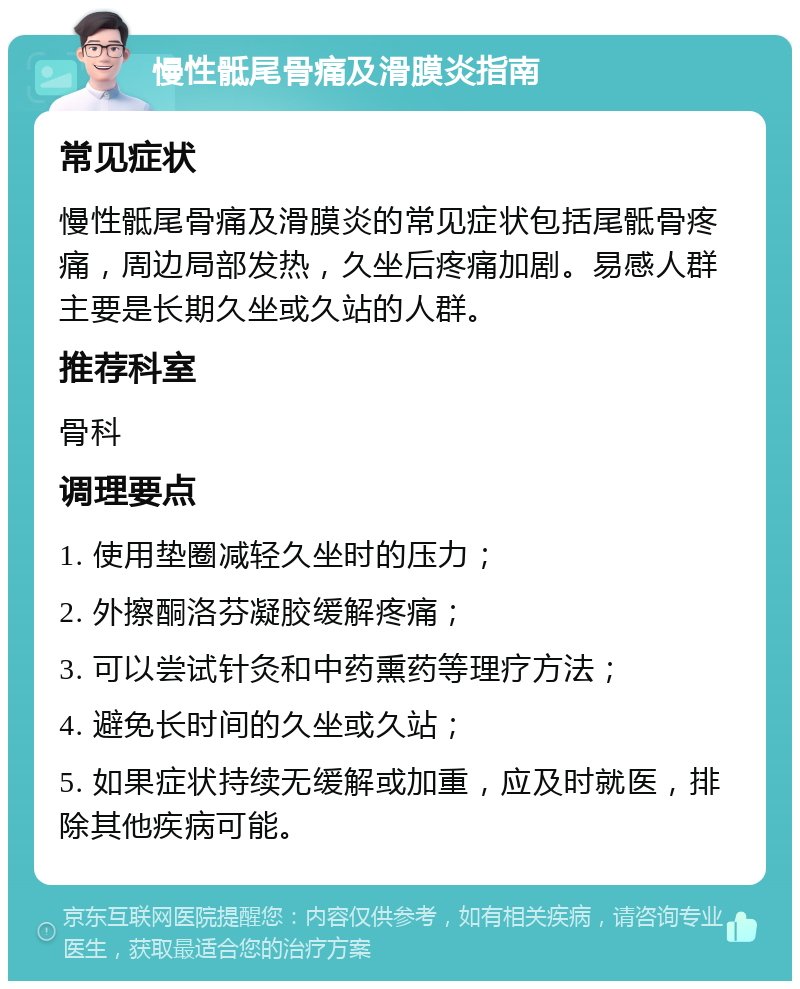 慢性骶尾骨痛及滑膜炎指南

常见症状

慢性骶尾骨痛及滑膜炎的常见症状包括尾骶骨疼痛，周边局部发热，久坐后疼痛加剧。易感人群主要是长期久坐或久站的人群。

推荐科室

骨科

调理要点

1. 使用垫圈减轻久坐时的压力；

2. 外擦酮洛芬凝胶缓解疼痛；

3. 可以尝试针灸和中药熏药等理疗方法；

4. 避免长时间的久坐或久站；

5. 如果症状持续无缓解或加重，应及时就医，排除其他疾病可能。

京东互联网医院提醒您：内容仅供参考，如有相关疾病，请咨询专业医生，获取最适合您的治疗方案